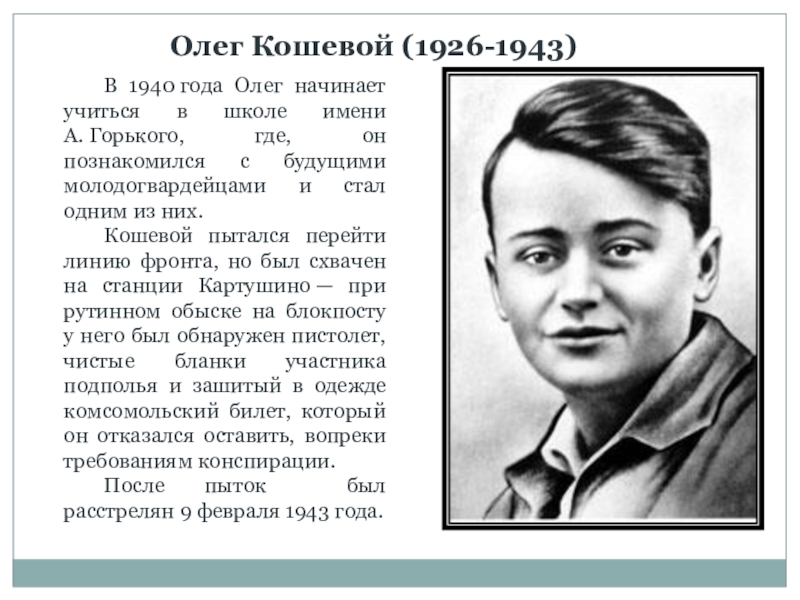 Олег Кошевой (1926-1943)

В 1940 года Олег начинает учиться в школе имени А. Горького, где, он познакомился с будущими молодогвардейцами и стал одним из них.

Кошевой пытался перейти линию фронта, но был схвачен на станции Картушино — при рутинном обыске на блокпосту у него был обнаружен пистолет, чистые бланки участника подполья и зашитый в одежде комсомольский билет, который он отказался оставить, вопреки требованиям конспирации.

После пыток был расстрелян 9 февраля 1943 года.